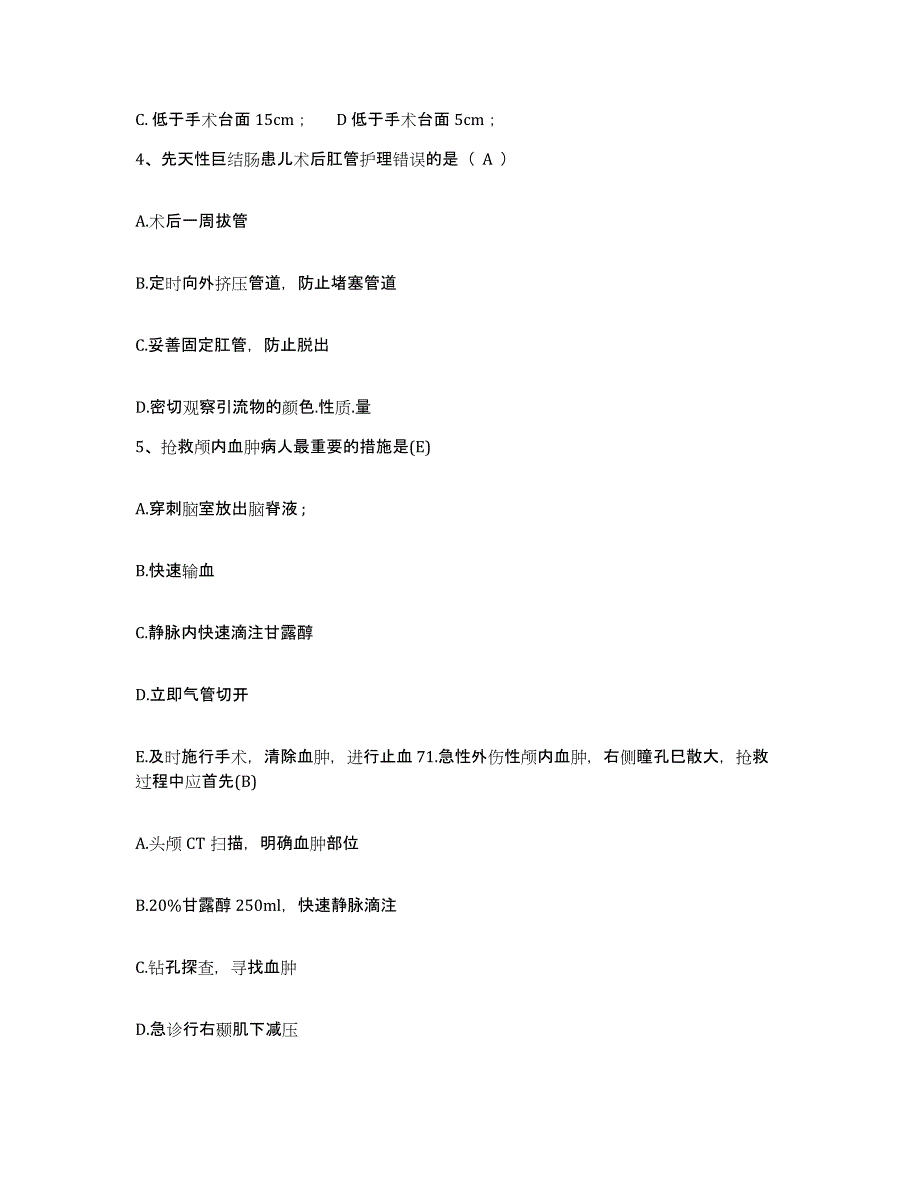 C. 低于手术台面 15cm；　D 低于手术台面 5cm；

4、先天性巨结肠患儿术后肛管护理错误的是（ A ）

A.术后一周拔管

B.定时向外挤压管道，防止堵塞管道

C.妥善固定肛管，防止脱出

D.密切观察引流物的颜色.性质.量

5、抢救颅内血肿病人最重要的措施是(E)

A.穿刺脑室放出脑脊液；

B.快速输血

C.静脉内快速滴注甘露醇

D.立即气管切开

E.及时施行手术，清除血肿，进行止血 71.急性外伤性颅内血肿，右侧瞳孔已散大，抢救过程中应首先(B)

A.头颅 CT 扫描，明确血肿部位

B.20%甘露醇 250ml，快速静脉滴注

C.钻孔探查，寻找血肿

D.急诊行右颞肌下减压